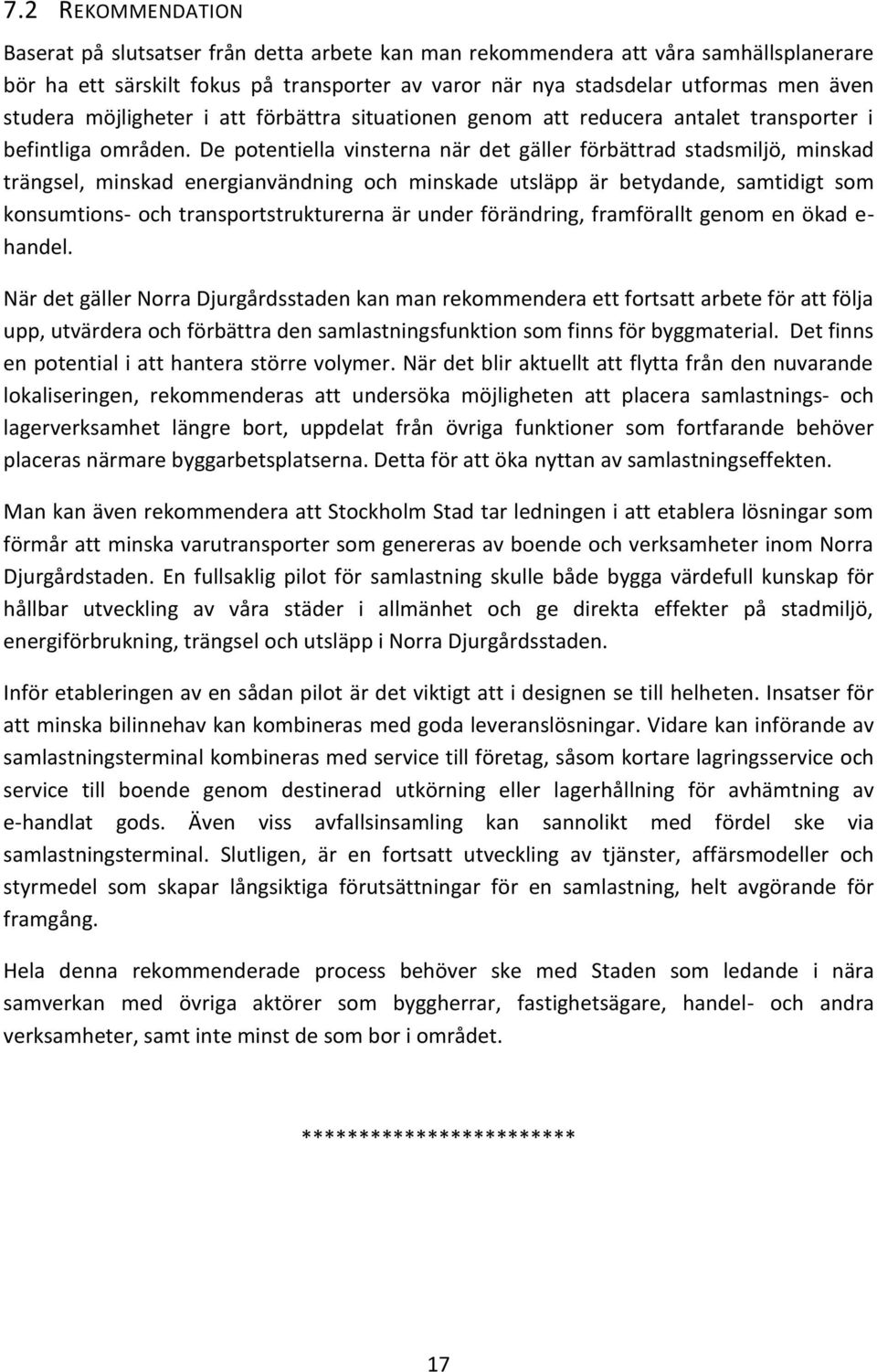 7.2 REKOMMENDATION

Baserat på slutsatser från detta arbete kan man rekommendera att våra samhällsplanerare bör ha ett särskilt fokus på transporter av varor när nya stadsdelar utformas men även studera möjligheter i att förbättra situationen genom att reducera antalet transporter i befintliga områden. De potentiella vinsterna när det gäller förbättrad stadsmiljö, minskad trängsel, minskad energianvändning och minskade utsläpp är betydande, samtidigt som konsumtions- och transportstrukturerna är under förändring, framförallt genom en ökad e-handel.

När det gäller Norra Djurgårdsstaden kan man rekommendera ett fortsatt arbete för att följa upp, utvärdera och förbättra den samlastningsfunktion som finns för byggmaterial. Det finns en potential i att hantera större volymer. När det blir aktuellt att flytta från den nuvarande lokaliseringen, rekommenderas att undersöka möjligheten att placera samlastnings- och lagerverksamhet längre bort, uppdelat från övriga funktioner som fortfarande behöver placeras närmare byggarbetsplatserna. Detta för att öka nyttan av samlastningseffekten.

Man kan även rekommendera att Stockholm Stad tar ledningen i att etablera lösningar som förmår att minska varutransporter som genereras av boende och verksamheter inom Norra Djurgårdstaden. En fullsaklig pilot för samlastning skulle både bygga värdefull kunskap för hållbar utveckling av våra städer i allmänhet och ge direkta effekter på stadmiljö, energiförbrukning, trängsel och utsläpp i Norra Djurgårdsstaden.

Inför etableringen av en sådan pilot är det viktigt att i designen se till helheten. Insatser för att minska bilinnehav kan kombineras med goda leveranslösningar. Vidare kan införande av samlastningsterminal kombineras med service till företag, såsom kortare lagringsservice och service till boende genom destinerad utkörning eller lagerhållning för avhämtning av e-handlat gods. Även viss avfallsinsamling kan sannolikt med fördel ske via samlastningsterminal. Slutligen, är en fortsatt utveckling av tjänster, affärsmodeller och styrmedel som skapar långsiktiga förutsättningar för en samlastning, helt avgörande för framgång.

Hela denna rekommenderade process behöver ske med Staden som ledande i nära samverkan med övriga aktörer som byggherrar, fastighetsägare, handel- och andra verksamheter, samt inte minst de som bor i området.

************************

17